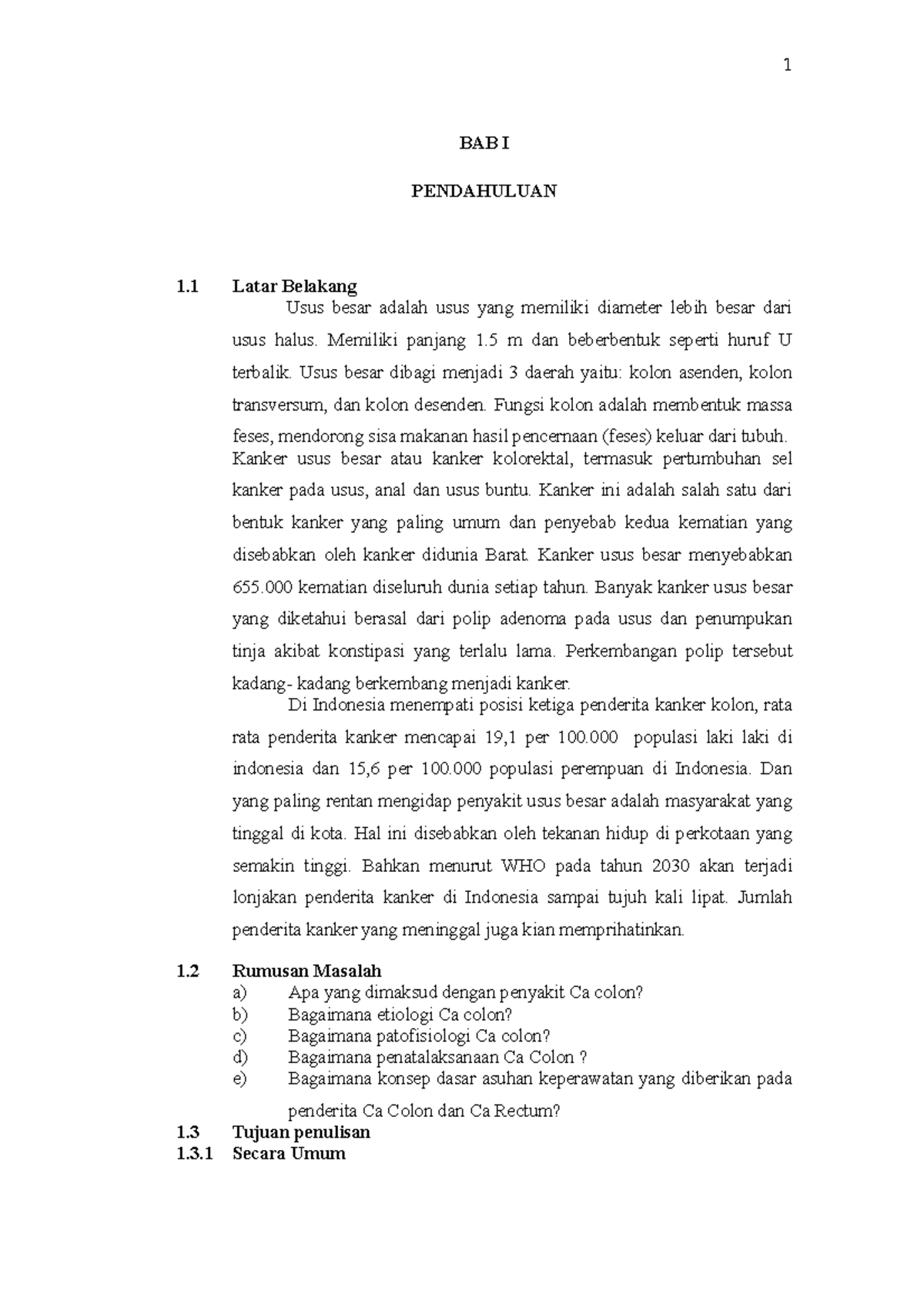 1

BAB I

PENDAHULUAN

1.1 Latar Belakang

Usus besar adalah usus yang memiliki diameter lebih besar dari usus halus. Memiliki panjang 1.5 m dan beberbentuk seperti huruf U terbalik. Usus besar dibagi menjadi 3 daerah yaitu: kolon asenden, kolon transversum, dan kolon desenden. Fungsi kolon adalah membentuk massa feses, mendorong sisa makanan hasil pencernaan (feses) keluar dari tubuh.

Kanker usus besar atau kanker kolorektal, termasuk pertumbuhan sel kanker pada usus, anal dan usus buntu. Kanker ini adalah salah satu dari bentuk kanker yang paling umum dan penyebab kedua kematian yang disebabkan oleh kanker didunia Barat. Kanker usus besar menyebabkan 655.000 kematian diseluruh dunia setiap tahun. Banyak kanker usus besar yang diketahui berasal dari polip adenoma pada usus dan penumpukan tinja akibat konstipasi yang terlalu lama. Perkembangan polip tersebut kadang- kadang berkembang menjadi kanker.

Di Indonesia menempati posisi ketiga penderita kanker kolon, rata rata penderita kanker mencapai 19,1 per 100.000 populasi laki laki di indonesia dan 15,6 per 100.000 populasi perempuan di Indonesia. Dan yang paling rentan mengidap penyakit usus besar adalah masyarakat yang tinggal di kota. Hal ini disebabkan oleh tekanan hidup di perkotaan yang semakin tinggi. Bahkan menurut WHO pada tahun 2030 akan terjadi lonjakan penderita kanker di Indonesia sampai tujuh kali lipat. Jumlah penderita kanker yang meninggal juga kian memprihatinkan.

1.2 Rumusan Masalah

a) Apa yang dimaksud dengan penyakit Ca colon?
b) Bagaimana etiologi Ca colon?
c) Bagaimana patofisiologi Ca colon?
d) Bagaimana penatalaksanaan Ca Colon ?
e) Bagaimana konsep dasar asuhan keperawatan yang diberikan pada penderita Ca Colon dan Ca Rectum?

1.3 Tujuan penulisan

1.3.1 Secara Umum